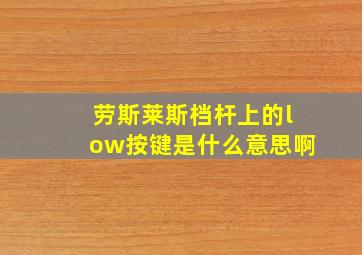 劳斯莱斯档杆上的low按键是什么意思啊